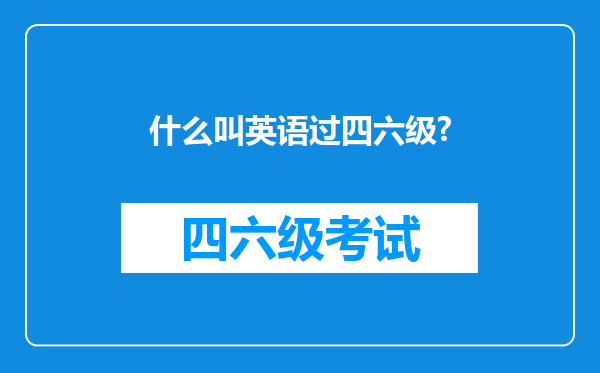 什么叫英语过四六级?

四六级考试